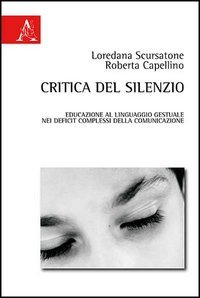 Loredana Scursatone
Roberta Capellino

CRITICA DEL SILENZIO

EDUCAZIONE AL LINGUAGGIO GESTUALE
NEI DEFICIT COMPLESSI DELLA COMUNICAZIONE